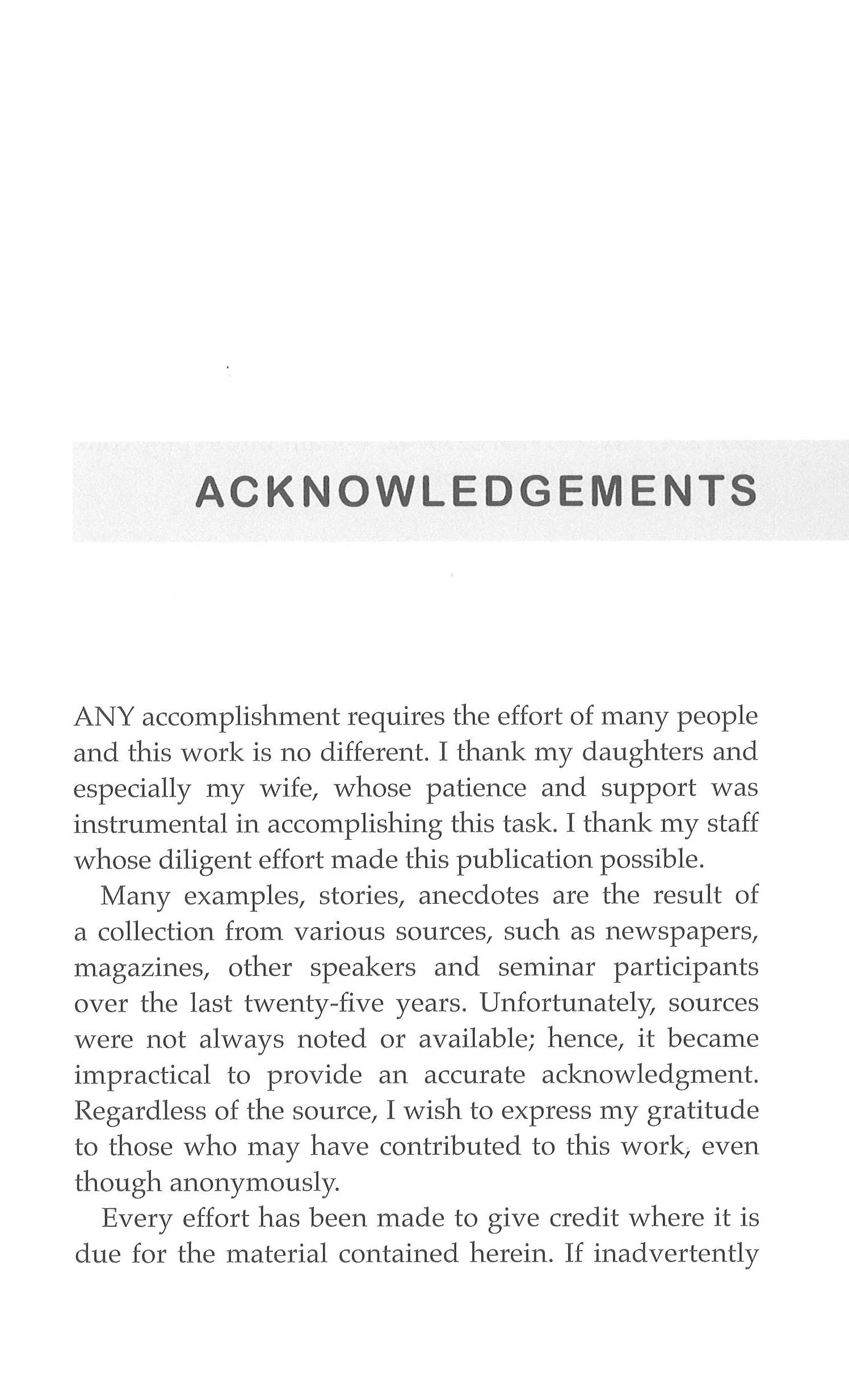 ACKNOWLEDGEMENTS

ANY accomplishment requires the effort of many people and this work is no different. I thank my daughters and especially my wife, whose patience and support was instrumental in accomplishing this task. I thank my staff whose diligent effort made this publication possible.

Many examples, stories, anecdotes are the result of a collection from various sources, such as newspapers, magazines, other speakers and seminar participants over the last twenty-five years. Unfortunately, sources were not always noted or available; hence, it became impractical to provide an accurate acknowledgment. Regardless of the source, I wish to express my gratitude to those who may have contributed to this work, even though anonymously.

Every effort has been made to give credit where it is due for the material contained herein. If inadvertently